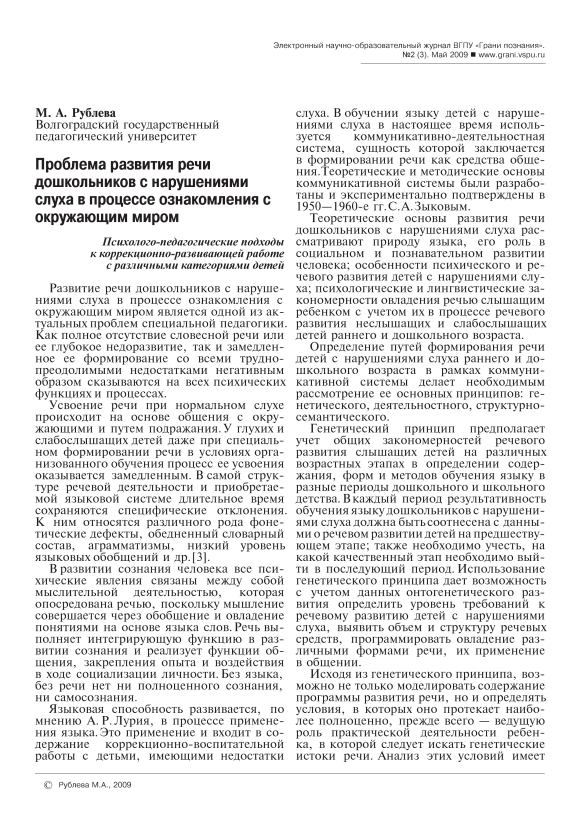 Электронный научно-образовательный журнал ВГПУ «Грани познания». №2 (3). Май 2009 ■ www.grani.vspu.ru

М. А. Рублева
Волгоградский государственный педагогический университет

Проблема развития речи дошкольников с нарушениями слуха в процессе ознакомления с окружающим миром

Психолого-педагогические подходы к коррекционно-развивающей работе с различными категориями детей

Развитие речи дошкольников с нарушениями слуха в процессе ознакомления с окружающим миром является одной из актуальных проблем специальной педагогики. Как полное отсутствие словесной речи или ее глубокое недоразвитие, так и замедленное ее формирование со всеми труднопреодолимыми недостатками негативным образом сказываются на всех психических функциях и процессах.

Усвоение речи при нормальном слухе происходит на основе общения с окружающими и путем подражания. У глухих и слабослышащих детей даже при специальном формировании речи в условиях организованного обучения процесс ее усвоения оказывается замедленным. В самой структуре речевой деятельности и приобретаемой языковой системе длительное время сохраняются специфические отклонения. К ним относятся различного рода фонетические дефекты, обедненный словарный состав, аграмматизмы, низкий уровень языковых обобщений и др. [3].

В развитии сознания человека все психические явления связаны между собой мыслительной деятельностью, которая опосредована речью, поскольку мышление совершается через обобщение и овладение понятиями на основе языка слов. Речь выполняет интегрирующую функцию в развитии сознания и реализует функции общения, закрепления опыта и воздействия в ходе социализации личности. Без языка, без речи нет ни полноценного сознания, ни самосознания.

Языковая способность развивается, по мнению А. Р. Лурия, в процессе применения языка. Это применение и входит в содержание коррекционно-воспитательной работы с детьми, имеющими недостатки слуха. В обучении языку детей с нарушениями слуха в настоящее время используется коммуникативно-деятельностная система, сущность которой заключается в формировании речи как средства общения. Теоретические и методические основы коммуникативной системы были разработаны и экспериментально подтверждены в 1950—1960-е гг. С. А. Зыковым.

Теоретические основы развития речи дошкольников с нарушениями слуха рассматривают природу языка, его роль в социальном и познавательном развитии человека; особенности психического и речевого развития детей с нарушениями слуха; психологические и лингвистические закономерности овладения речью слышащим ребенком с учетом их в процессе речевого развития неслышащих и слабослышащих детей раннего и дошкольного возраста.

Определение путей формирования речи детей с нарушениями слуха раннего и дошкольного возраста в рамках коммуникативной системы делает необходимым рассмотрение ее основных принципов: генетического, деятельностного, структурно-семантического.

Генетический принцип предполагает учет общих закономерностей речевого развития слышащих детей на различных возрастных этапах в определении содержания, форм и методов обучения языку в разные периоды дошкольного и школьного детства. В каждый период результативность обучения языку дошкольников с нарушениями слуха должна быть соотнесена с данными о речевом развитии детей на предшествующем этапе; также необходимо учесть, на какой качественный этап необходимо выйти в последующий период. Использование генетического принципа дает возможность с учетом данных онтогенетического развития определить уровень требований к речевому развитию детей с нарушениями слуха, выявить объем и структуру речевых средств, программировать овладение различными формами речи, их применение в общении.

Исходя из генетического принципа, возможно не только моделировать содержание программы развития речи, но и определять условия, в которых оно протекает наиболее полноценно, прежде всего — ведущую роль практической деятельности ребенка, в которой следует искать генетические истоки речи. Анализ этих условий имеет

© Рублева М.А., 2009